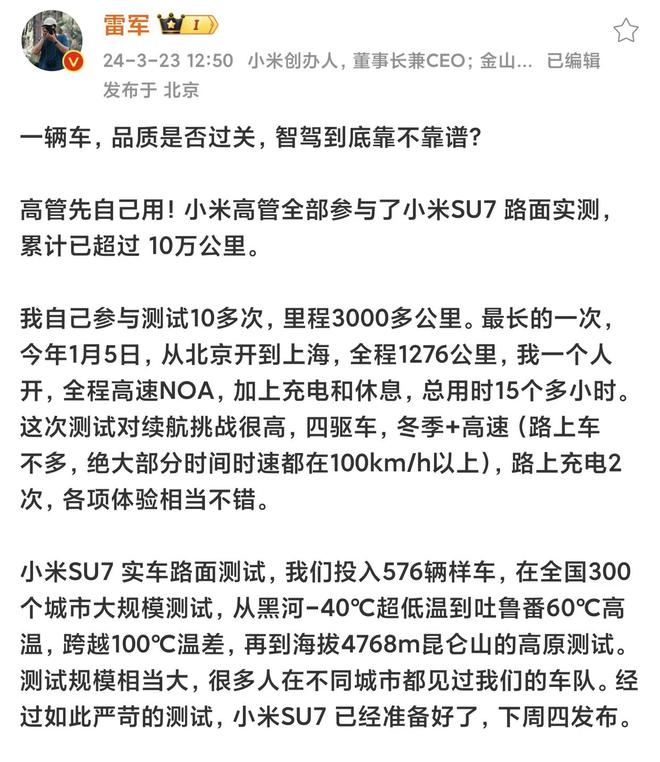 雷军 I

24-3-23 12:50 小米创办人，董事长兼CEO；金山... 已编辑
发布于 北京

一辆车，品质是否过关，智驾到底靠不靠谱？

高管先自己用！小米高管全部参与了小米SU7 路面实测，累计已超过 10万公里。

我自己参与测试10多次，里程3000多公里。最长的一次，今年1月5日，从北京开到上海，全程1276公里，我一个人开，全程高速NOA，加上充电和休息，总用时15个多小时。这次测试对续航挑战很高，四驱车，冬季+高速（路上车不多，绝大部分时间时速都在100km/h以上），路上充电2次，各项体验相当不错。

小米SU7 实车路面测试，我们投入576辆样车，在全国300个城市大规模测试，从黑河-40℃超低温到吐鲁番60℃高温，跨越100℃温差，再到海拔4768m昆仑山的高原测试。测试规模相当大，很多人在不同城市都见过我们的车队。经过如此严苛的测试，小米SU7 已经准备好了，下周四发布。